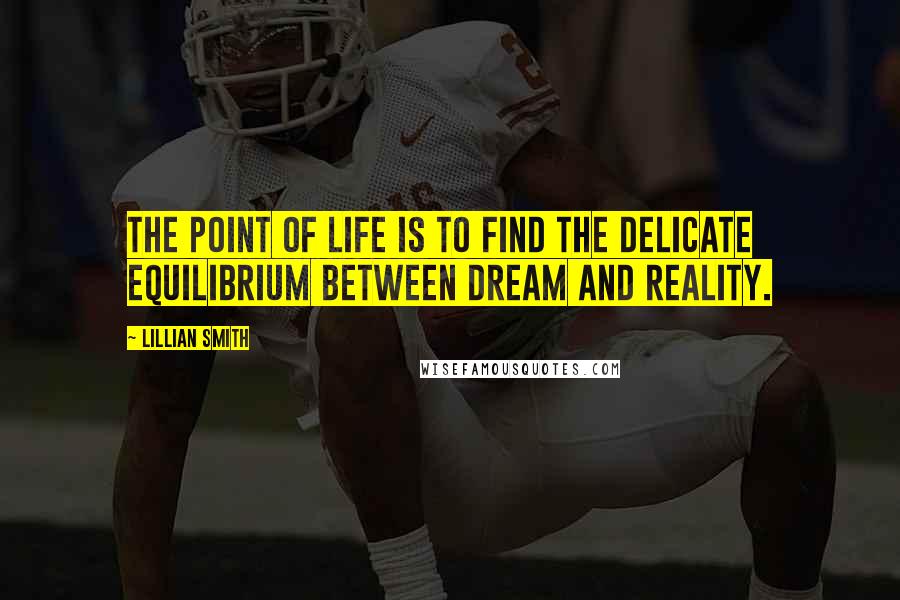 THE POINT OF LIFE IS TO FIND THE DELICATE EQUILIBRIUM BETWEEN DREAM AND REALITY.

~ LILLIAN SMITH

WISEFAMOUSQUOTES.COM